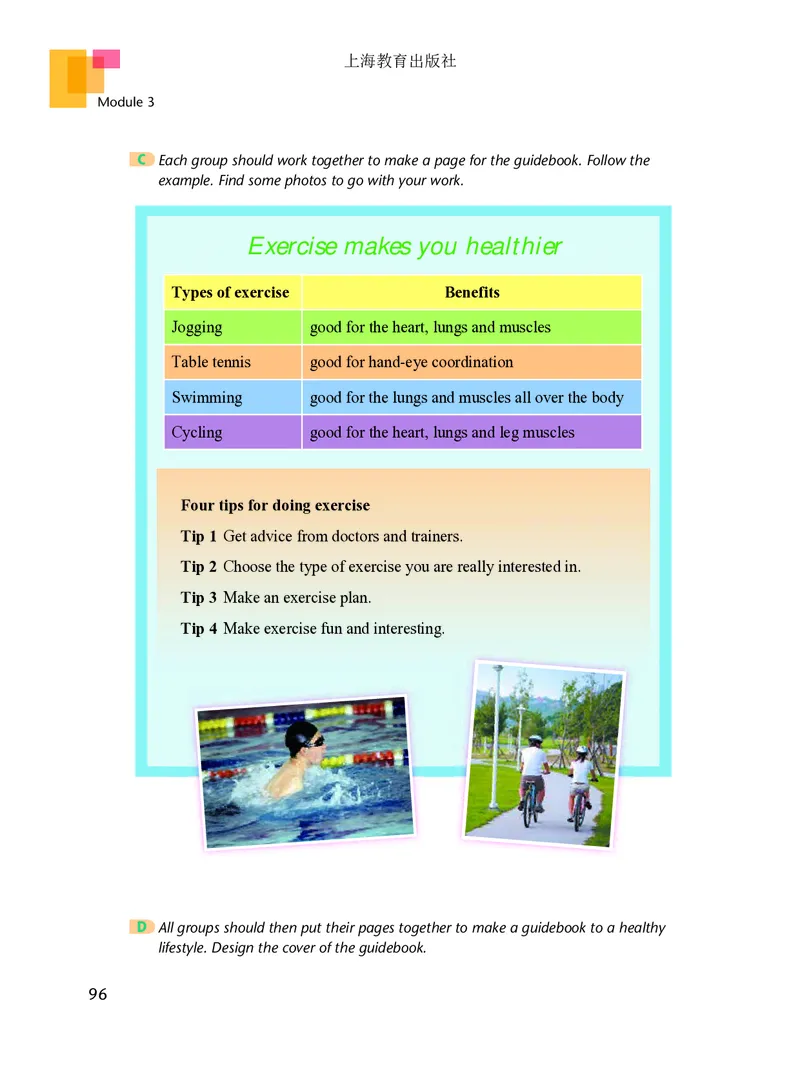 上海教育出版社

Module 3

C Each group should work together to make a page for the guidebook. Follow the example. Find some photos to go with your work.

Exercise makes you healthier

| Types of exercise | Benefits |
|---|---|
| Jogging | good for the heart, lungs and muscles |
| Table tennis | good for hand-eye coordination |
| Swimming | good for the lungs and muscles all over the body |
| Cycling | good for the heart, lungs and leg muscles |

Four tips for doing exercise
Tip 1 Get advice from doctors and trainers.
Tip 2 Choose the type of exercise you are really interested in.
Tip 3 Make an exercise plan.
Tip 4 Make exercise fun and interesting.

D All groups should then put their pages together to make a guidebook to a healthy lifestyle. Design the cover of the guidebook.

96